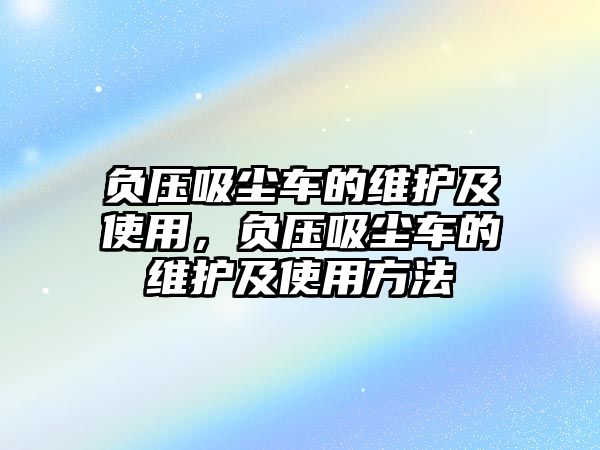 负压吸尘车的维护及使用，负压吸尘车的维护及使用方法